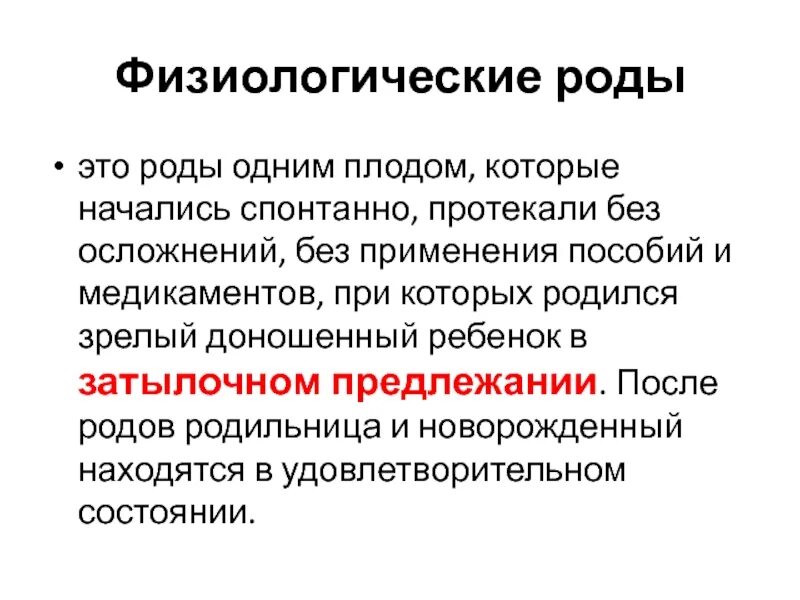 Физиологические роды

• это роды одним плодом, которые начались спонтанно, протекали без осложнений, без применения пособий и медикаментов, при которых родился зрелый доношенный ребенок в затылочном предлежании. После родов родильница и новорожденный находятся в удовлетворительном состоянии.